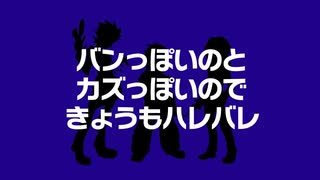 バンっぽいのと
カズっぽいので
きょうもハレバレ